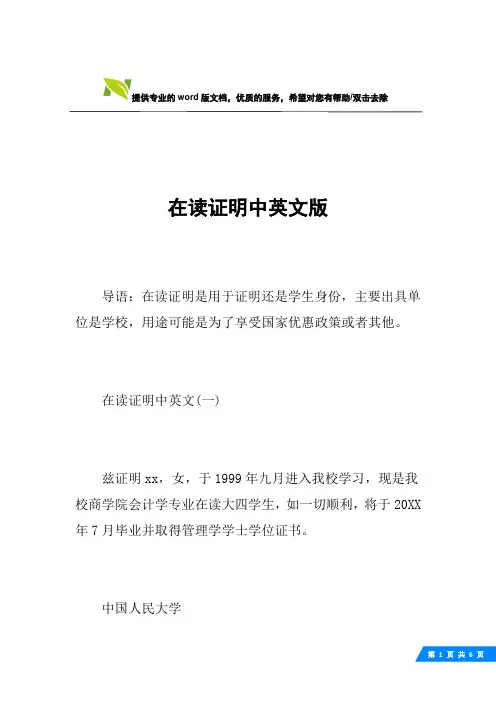 提供专业的word版文档，优质的服务，希望对您有帮助/双击去除

在读证明中英文版

导语：在读证明是用于证明还是学生身份，主要出具单位是学校，用途可能是为了享受国家优惠政策或者其他。

在读证明中英文(一)

兹证明xx，女，于1999年九月进入我校学习，现是我校商学院会计学专业在读大四学生，如一切顺利，将于20XX年7月毕业并取得管理学学士学位证书。

中国人民大学

第 1 页 共 6 页